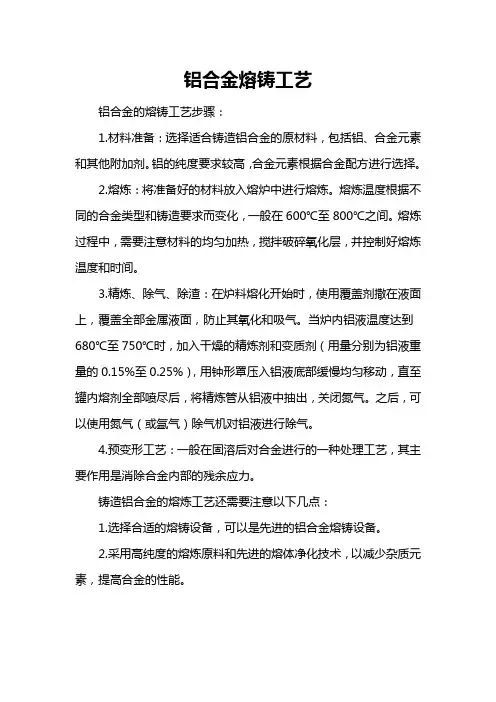 铝合金熔铸工艺

铝合金的熔铸工艺步骤：

1.材料准备：选择适合铸造铝合金的原材料，包括铝、合金元素和其他附加剂。铝的纯度要求较高，合金元素根据合金配方进行选择。

2.熔炼：将准备好的材料放入熔炉中进行熔炼。熔炼温度根据不同的合金类型和铸造要求而变化，一般在 600℃至 800℃之间。熔炼过程中，需要注意材料的均匀加热，搅拌破碎氧化层，并控制好熔炼温度和时间。

3.精炼、除气、除渣：在炉料熔化开始时，使用覆盖剂撒在液面上，覆盖全部金属液面，防止其氧化和吸气。当炉内铝液温度达到 680℃至 750℃时，加入干燥的精炼剂和变质剂（用量分别为铝液重量的 0.15%至 0.25%），用钟形罩压入铝液底部缓慢均匀移动，直至罐内熔剂全部喷尽后，将精炼管从铝液中抽出，关闭氮气。之后，可以使用氮气（或氩气）除气机对铝液进行除气。

4.预变形工艺：一般在固溶后对合金进行的一种处理工艺，其主要作用是消除合金内部的残余应力。

铸造铝合金的熔炼工艺还需要注意以下几点：

1.选择合适的熔铸设备，可以是先进的铝合金熔铸设备。

2.采用高纯度的熔炼原料和先进的熔体净化技术，以减少杂质元素，提高合金的性能。